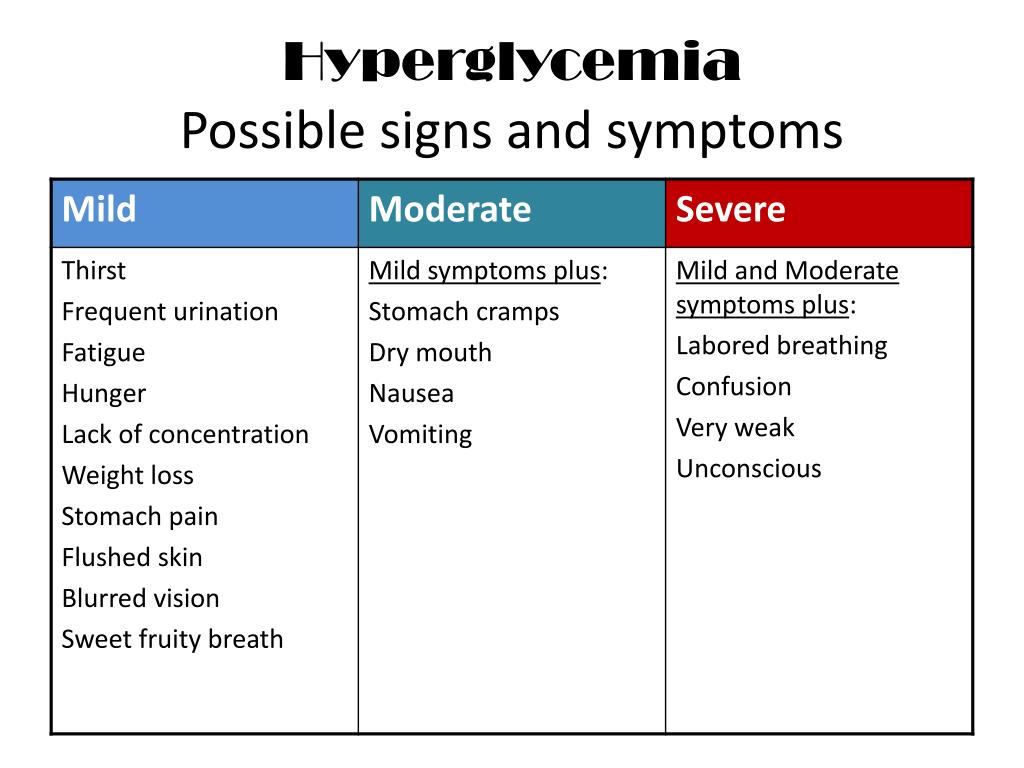 Hyperglycemia
Possible signs and symptoms

| Mild | Moderate | Severe |
|---|---|---|
| Thirst<br>Frequent urination<br>Fatigue<br>Hunger<br>Lack of concentration<br>Weight loss<br>Stomach pain<br>Flushed skin<br>Blurred vision<br>Sweet fruity breath | Mild symptoms plus:<br>Stomach cramps<br>Dry mouth<br>Nausea<br>Vomiting | Mild and Moderate symptoms plus:<br>Labored breathing<br>Confusion<br>Very weak<br>Unconscious |